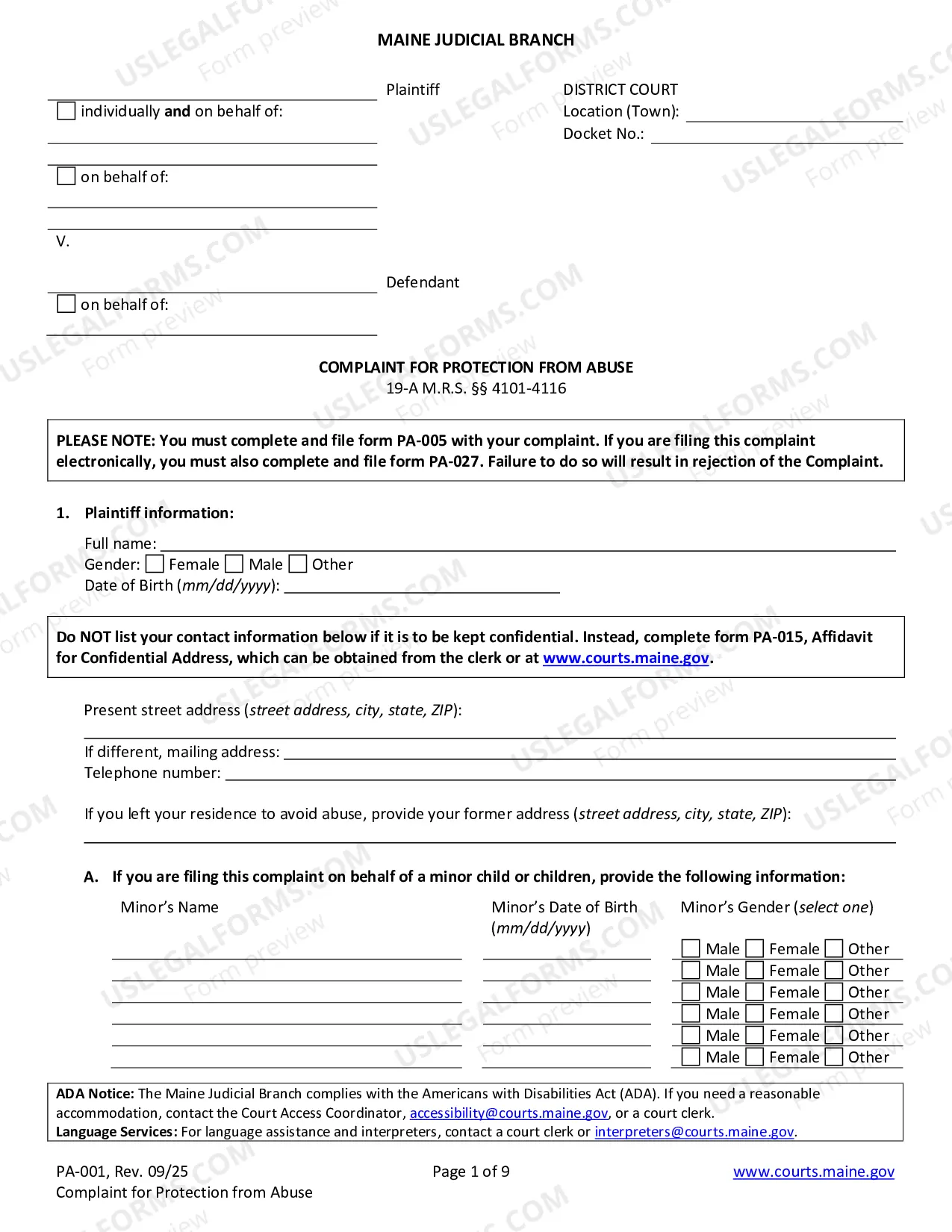 MAINE JUDICIAL BRANCH

____ Plaintiff
☐ individually and on behalf of:
____
____
☐ on behalf of:
____
____
V.
____ Defendant
☐ on behalf of:
____

DISTRICT COURT
Location (Town): ____
Docket No.: ____

COMPLAINT FOR PROTECTION FROM ABUSE
19-A M.R.S. §§ 4101-4116

PLEASE NOTE: You must complete and file form PA-005 with your complaint. If you are filing this complaint electronically, you must also complete and file form PA-027. Failure to do so will result in rejection of the Complaint.

1. Plaintiff information:

Full name: ____
Gender: ☐ Female ☐ Male ☐ Other
Date of Birth (mm/dd/yyyy): ____

Do NOT list your contact information below if it is to be kept confidential. Instead, complete form PA-015, Affidavit for Confidential Address, which can be obtained from the clerk or at www.courts.maine.gov.

Present street address (street address, city, state, ZIP):
____
If different, mailing address: ____
Telephone number: ____

If you left your residence to avoid abuse, provide your former address (street address, city, state, ZIP):
____

A. If you are filing this complaint on behalf of a minor child or children, provide the following information:

| Minor's Name | Minor's Date of Birth (mm/dd/yyyy) | Minor's Gender (select one) |
|---|---|---|
| ____ | ____ | ☐ Male ☐ Female ☐ Other |
| ____ | ____ | ☐ Male ☐ Female ☐ Other |
| ____ | ____ | ☐ Male ☐ Female ☐ Other |
| ____ | ____ | ☐ Male ☐ Female ☐ Other |
| ____ | ____ | ☐ Male ☐ Female ☐ Other |
| ____ | ____ | ☐ Male ☐ Female ☐ Other |

ADA Notice: The Maine Judicial Branch complies with the Americans with Disabilities Act (ADA). If you need a reasonable accommodation, contact the Court Access Coordinator, accessibility@courts.maine.gov, or a court clerk.
Language Services: For language assistance and interpreters, contact a court clerk or interpreters@courts.maine.gov.

PA-001, Rev. 09/25
Complaint for Protection from Abuse
Page 1 of 9
www.courts.maine.gov

USLEGALFORMS.COM Form preview